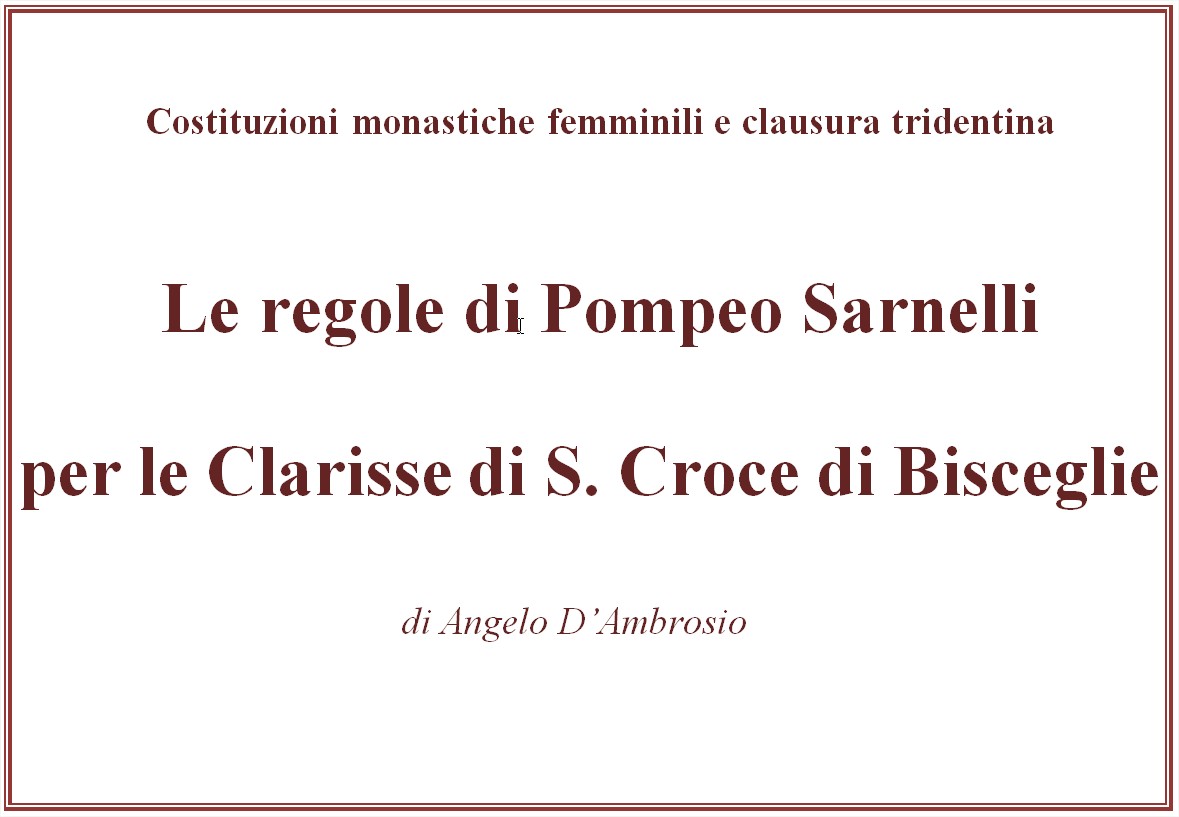 Costituzioni monastiche femminili e clausura tridentina

Le regole di Pompeo Sarnelli

per le Clarisse di S. Croce di Bisceglie

di Angelo D'Ambrosio